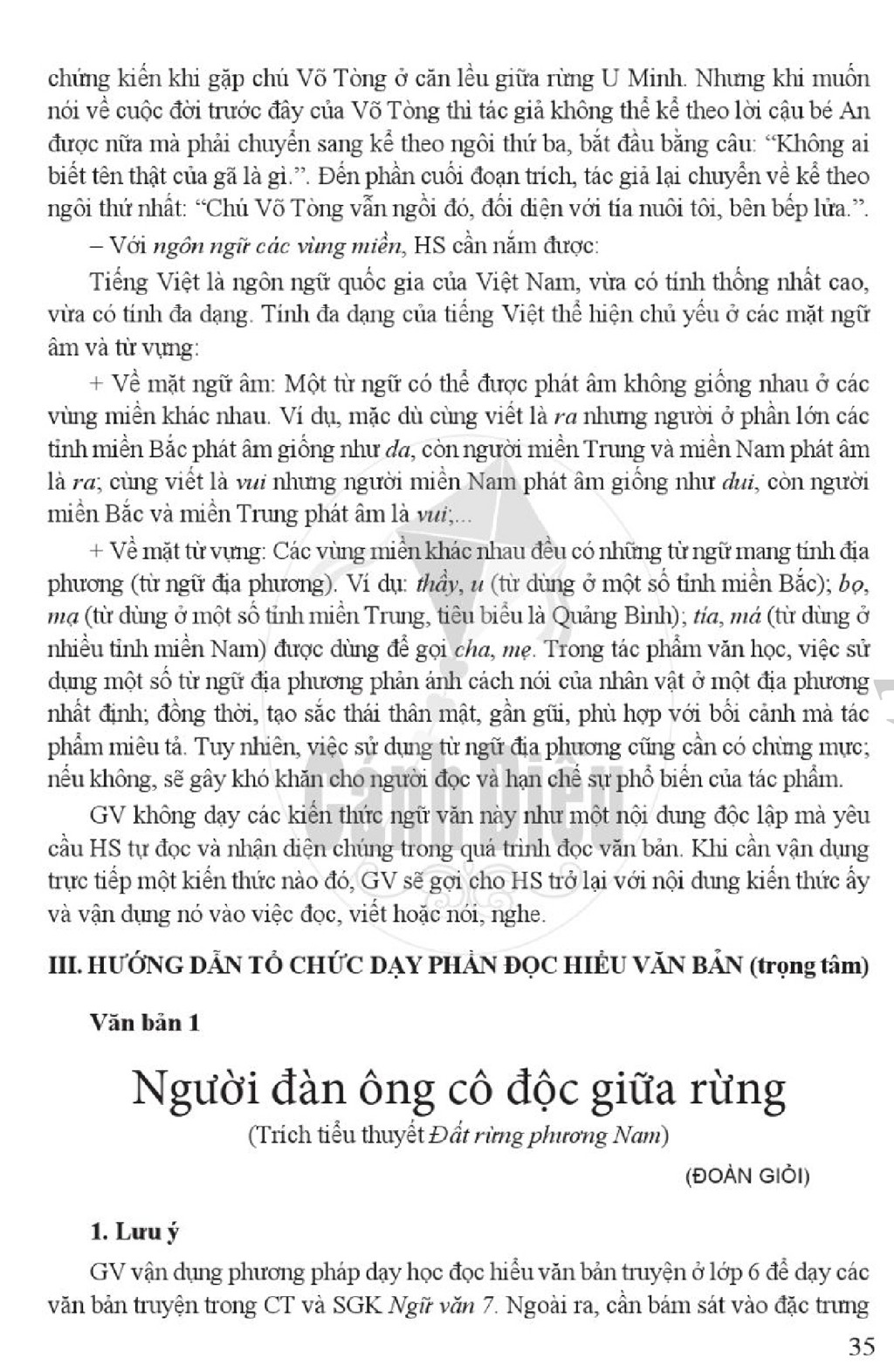 chứng kiến khi gặp chú Võ Tòng ở căn lều giữa rừng U Minh. Nhưng khi muốn nói về cuộc đời trước đây của Võ Tòng thì tác giả không thể kể theo lời cậu bé An được nữa mà phải chuyển sang kể theo ngôi thứ ba, bắt đầu bằng câu: "Không ai biết tên thật của gã là gì.". Đến phần cuối đoạn trích, tác giả lại chuyển về kể theo ngôi thứ nhất: "Chú Võ Tòng vẫn ngồi đó, đối diện với tía nuôi tôi, bên bếp lửa.".

– Với ngôn ngữ các vùng miền, HS cần nắm được:

Tiếng Việt là ngôn ngữ quốc gia của Việt Nam, vừa có tính thống nhất cao, vừa có tính đa dạng. Tính đa dạng của tiếng Việt thể hiện chủ yếu ở các mặt ngữ âm và từ vựng:

+ Về mặt ngữ âm: Một từ ngữ có thể được phát âm không giống nhau ở các vùng miền khác nhau. Ví dụ, mặc dù cùng viết là ra nhưng người ở phần lớn các tỉnh miền Bắc phát âm giống như da, còn người miền Trung và miền Nam phát âm là ra; cùng viết là vui nhưng người miền Nam phát âm giống như dui, còn người miền Bắc và miền Trung phát âm là vui;...

+ Về mặt từ vựng: Các vùng miền khác nhau đều có những từ ngữ mang tính địa phương (từ ngữ địa phương). Ví dụ: thầy, u (từ dùng ở một số tỉnh miền Bắc); bọ, mạ (từ dùng ở một số tỉnh miền Trung, tiêu biểu là Quảng Bình); tía, má (từ dùng ở nhiều tỉnh miền Nam) được dùng để gọi cha, mẹ. Trong tác phẩm văn học, việc sử dụng một số từ ngữ địa phương phản ánh cách nói của nhân vật ở một địa phương nhất định; đồng thời, tạo sắc thái thân mật, gần gũi, phù hợp với bối cảnh mà tác phẩm miêu tả. Tuy nhiên, việc sử dụng từ ngữ địa phương cũng cần có chừng mực; nếu không, sẽ gây khó khăn cho người đọc và hạn chế sự phổ biến của tác phẩm.

GV không dạy các kiến thức ngữ văn này như một nội dung độc lập mà yêu cầu HS tự đọc và nhận diện chúng trong quá trình đọc văn bản. Khi cần vận dụng trực tiếp một kiến thức nào đó, GV sẽ gợi cho HS trở lại với nội dung kiến thức ấy và vận dụng nó vào việc đọc, viết hoặc nói, nghe.

III. HƯỚNG DẪN TỔ CHỨC DẠY PHẦN ĐỌC HIỂU VĂN BẢN (trọng tâm)

Văn bản 1

Người đàn ông cô độc giữa rừng

(Trích tiểu thuyết Đất rừng phương Nam)

(ĐOÀN GIỎI)

1. Lưu ý

GV vận dụng phương pháp dạy học đọc hiểu văn bản truyện ở lớp 6 để dạy các văn bản truyện trong CT và SGK Ngữ văn 7. Ngoài ra, cần bám sát vào đặc trưng

35

Cánh Diều